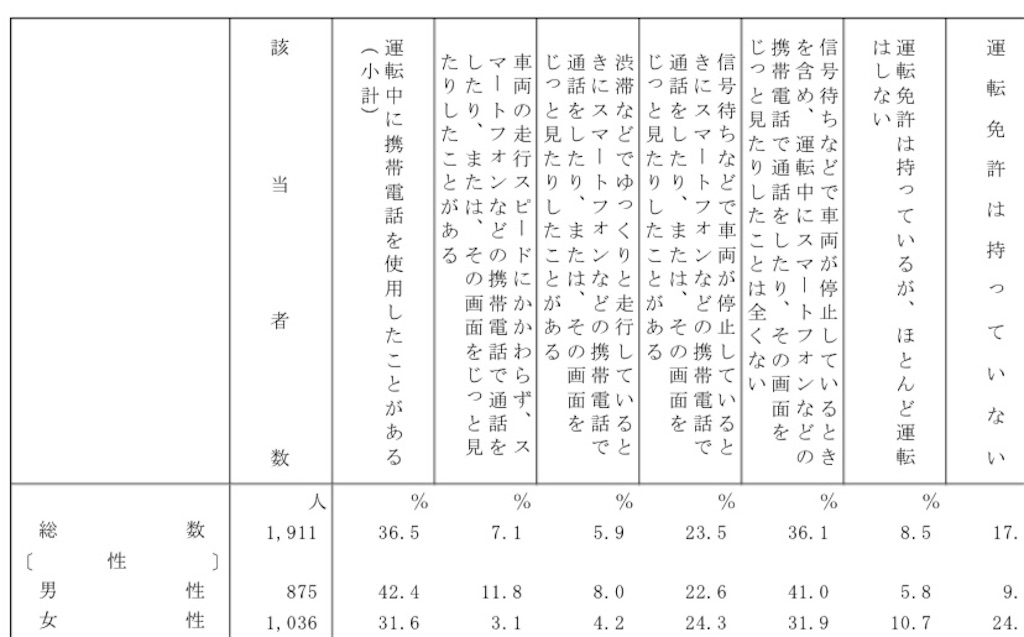 |  | 該当者数 | 運転中に携帯電話を使用したことがある（小計） | 車両の走行スピードにかかわらず、スマートフォンなどの携帯電話で通話をしたり、または、その画面をじっと見たりしたことがある | 渋滞などでゆっくりと走行しているときにスマートフォンなどの携帯電話で通話をしたり、または、その画面をじっと見たりしたことがある | 信号待ちなどで車両が停止しているときにスマートフォンなどの携帯電話で通話をしたり、または、その画面をじっと見たりしたことがある | 信号待ちなどで車両が停止しているときを含め、運転中にスマートフォンなどの携帯電話で通話をしたり、その画面をじっと見たりしたことは全くない | 運転免許は持っているが、ほとんど運転はしない | 運転免許は持っていない |
|---|---|---|---|---|---|---|---|---|
|  | 人 | % | % | % | % | % | % |  |
| 総数 | 1,911 | 36.5 | 7.1 | 5.9 | 23.5 | 36.1 | 8.5 | 17. |
| 〔性〕 |  |  |  |  |  |  |  |  |
| 男性 | 875 | 42.4 | 11.8 | 8.0 | 22.6 | 41.0 | 5.8 | 9. |
| 女性 | 1,036 | 31.6 | 3.1 | 4.2 | 24.3 | 31.9 | 10.7 | 24. |